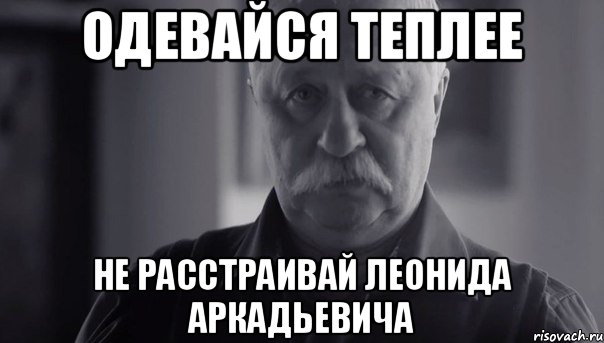 ОДЕВАЙСЯ ТЕПЛЕЕ

НЕ РАССТРАИВАЙ ЛЕОНИДА АРКАДЬЕВИЧА

risovach.ru